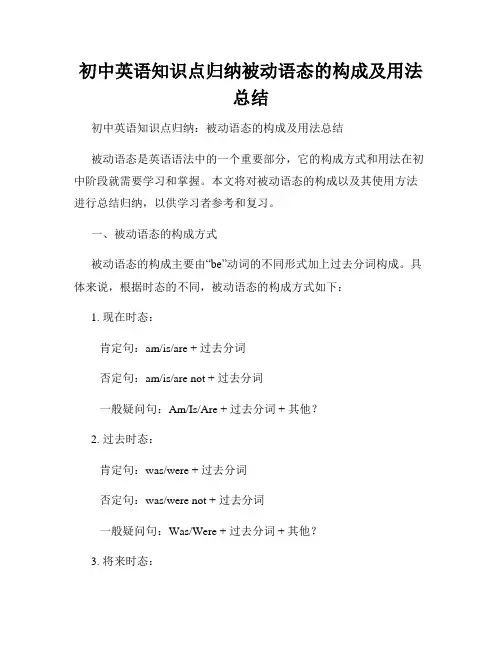 初中英语知识点归纳被动语态的构成及用法总结

初中英语知识点归纳：被动语态的构成及用法总结

被动语态是英语语法中的一个重要部分，它的构成方式和用法在初中阶段就需要学习和掌握。本文将对被动语态的构成以及其使用方法进行总结归纳，以供学习者参考和复习。

一、被动语态的构成方式

被动语态的构成主要由“be”动词的不同形式加上过去分词构成。具体来说，根据时态的不同，被动语态的构成方式如下：

1. 现在时态：

肯定句：am/is/are + 过去分词

否定句：am/is/are not + 过去分词

一般疑问句：Am/Is/Are + 过去分词 + 其他？

2. 过去时态：

肯定句：was/were + 过去分词

否定句：was/were not + 过去分词

一般疑问句：Was/Were + 过去分词 + 其他？

3. 将来时态：